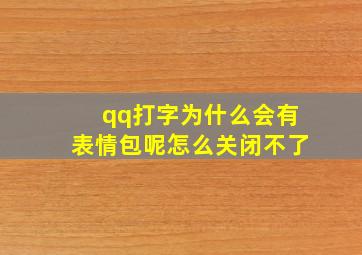 qq打字为什么会有表情包呢怎么关闭不了